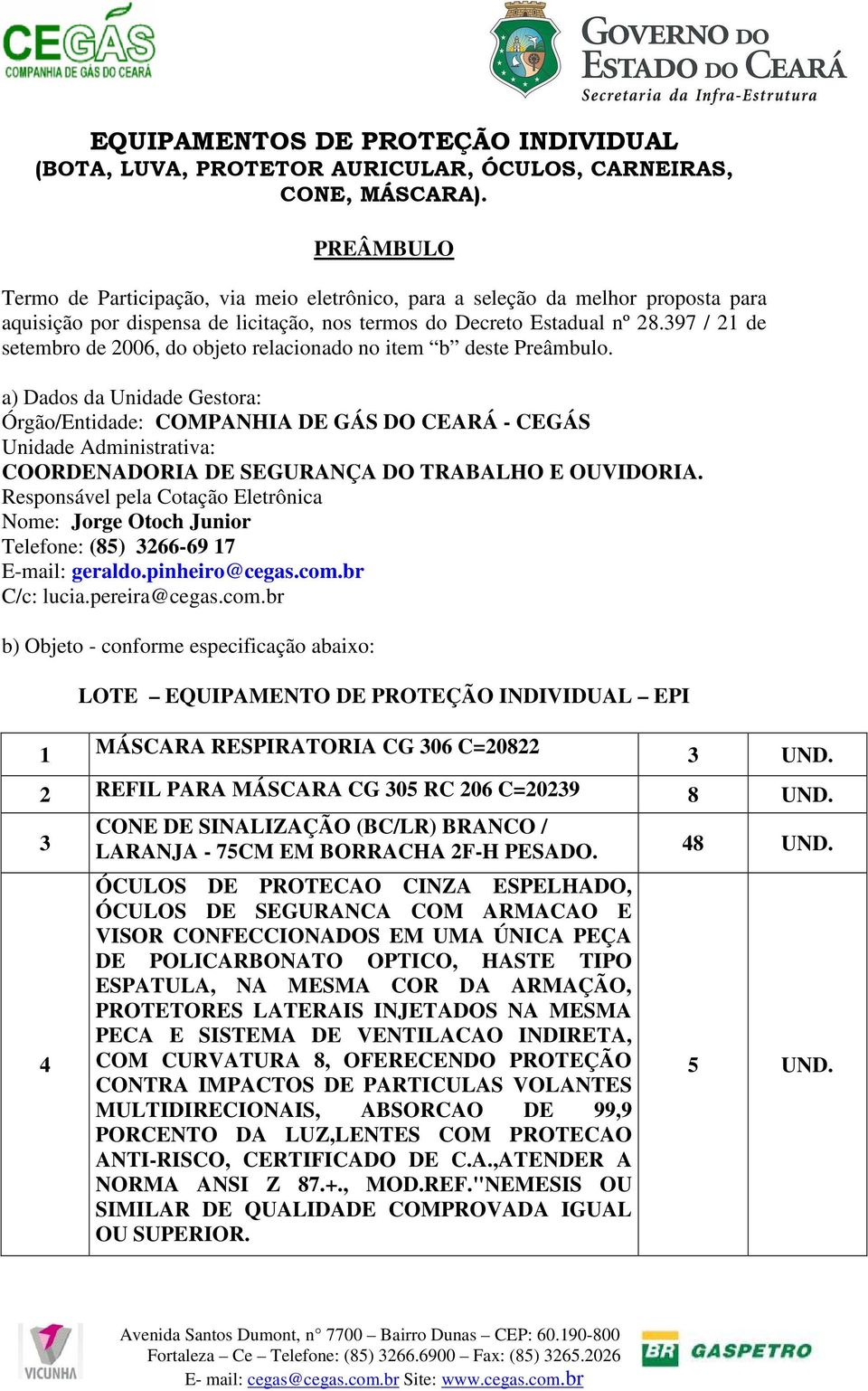 CEGÁS
COMPANHIA DE GÁS DO CEARÁ

GOVERNO DO ESTADO DO CEARÁ
Secretaria da Infra-Estrutura

EQUIPAMENTOS DE PROTEÇÃO INDIVIDUAL
(BOTA, LUVA, PROTETOR AURICULAR, ÓCULOS, CARNEIRAS, CONE, MÁSCARA).

PREÂMBULO

Termo de Participação, via meio eletrônico, para a seleção da melhor proposta para aquisição por dispensa de licitação, nos termos do Decreto Estadual nº 28.397 / 21 de setembro de 2006, do objeto relacionado no item “b” deste Preâmbulo.

a) Dados da Unidade Gestora:
Órgão/Entidade: COMPANHIA DE GÁS DO CEARÁ - CEGÁS
Unidade Administrativa:
COORDENADORIA DE SEGURANÇA DO TRABALHO E OUVIDORIA.
Responsável pela Cotação Eletrônica
Nome: Jorge Otoch Junior
Telefone: (85) 3266-69 17
E-mail: geraldo.pinheiro@cegas.com.br
C/c: lucia.pereira@cegas.com.br

b) Objeto - conforme especificação abaixo:

LOTE – EQUIPAMENTO DE PROTEÇÃO INDIVIDUAL – EPI

| 1 | MÁSCARA RESPIRATORIA CG 306 C=20822 | 3 | UND. |
|---|---|---|---|
| 2 | REFIL PARA MÁSCARA CG 305 RC 206 C=20239 | 8 | UND. |
| 3 | CONE DE SINALIZAÇÃO (BC/LR) BRANCO / LARANJA - 75CM EM BORRACHA 2F-H PESADO. | 48 | UND. |
| 4 | ÓCULOS DE PROTECAO CINZA ESPELHADO, ÓCULOS DE SEGURANCA COM ARMACAO E VISOR CONFECCIONADOS EM UMA ÚNICA PEÇA DE POLICARBONATO OPTICO, HASTE TIPO ESPATULA, NA MESMA COR DA ARMAÇÃO, PROTETORES LATERAIS INJETADOS NA MESMA PECA E SISTEMA DE VENTILACAO INDIRETA, COM CURVATURA 8, OFERECENDO PROTEÇÃO CONTRA IMPACTOS DE PARTICULAS VOLANTES MULTIDIRECIONAIS, ABSORCAO DE 99,9 PORCENTO DA LUZ,LENTES COM PROTECAO ANTI-RISCO, CERTIFICADO DE C.A.,ATENDER A NORMA ANSI Z 87.+., MOD.REF."NEMESIS OU SIMILAR DE QUALIDADE COMPROVADA IGUAL OU SUPERIOR. | 5 | UND. |

VICUNHA

Avenida Santos Dumont, n° 7700 – Bairro Dunas – CEP: 60.190-800
Fortaleza – Ce – Telefone: (85) 3266.6900 – Fax: (85) 3265.2026
E- mail: cegas@cegas.com.br Site: www.cegas.com.br

BR GASPETRO